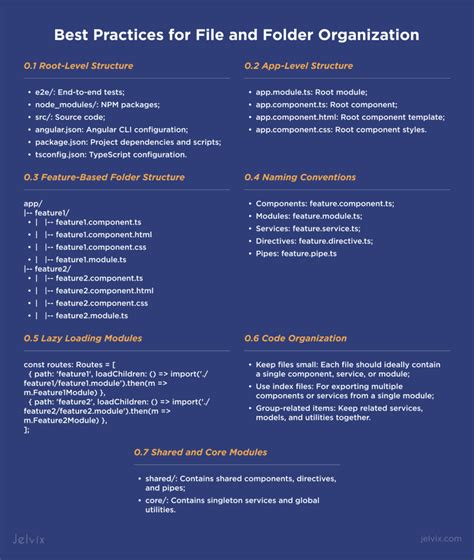 Best Practices for File and Folder Organization

0.1 Root-Level Structure

- e2e/: End-to-end tests;
- node_modules/: NPM packages;
- src/: Source code;
- angular.json: Angular CLI configuration;
- package.json: Project dependencies and scripts;
- tsconfig.json: TypeScript configuration.

0.2 App-Level Structure

- app.module.ts: Root module;
- app.component.ts: Root component;
- app.component.html: Root component template;
- app.component.css: Root component styles.

0.3 Feature-Based Folder Structure

app/
|-- feature1/
- | |-- feature1.component.ts
- | |-- feature1.component.html
- | |-- feature1.component.css
- | |-- feature1.module.ts
|-- feature2/
- | |-- feature2.component.ts
- | |-- feature2.component.html
- | |-- feature2.component.css
- | |-- feature2.module.ts

0.4 Naming Conventions

- Components: feature.component.ts;
- Modules: feature.module.ts;
- Services: feature.service.ts;
- Directives: feature.directive.ts;
- Pipes: feature.pipe.ts

0.5 Lazy Loading Modules

const routes: Routes = [
{ path: 'feature1', loadChildren: () => import('./feature1/feature1.module').then(m => m.Feature1Module) },
{ path: 'feature2', loadChildren: () => import('./feature2/feature2.module').then(m => m.Feature2Module) },
];

0.6 Code Organization

- Keep files small: Each file should ideally contain a single component, service, or module;
- Use index files: For exporting multiple components or services from a single module;
- Group-related items: Keep related services, models, and utilities together.

0.7 Shared and Core Modules

- shared/: Contains shared components, directives, and pipes;
- core/: Contains singleton services and global utilities.

Jelvix

jelvix.com